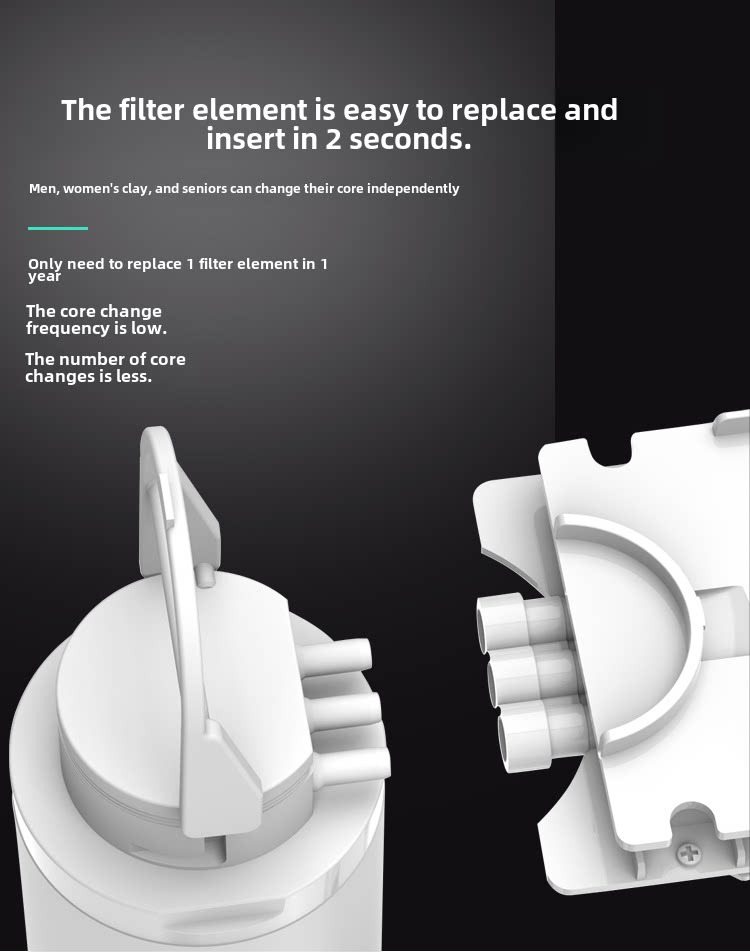 The filter element is easy to replace and insert in 2 seconds.

Men, women's clay, and seniors can change their core independently

Only need to replace 1 filter element in 1 year

The core change frequency is low.

The number of core changes is less.